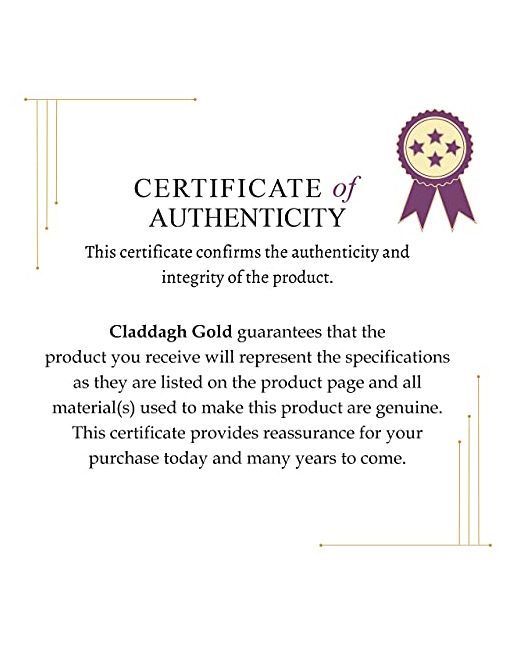 CERTIFICATE of AUTHENTICITY

This certificate confirms the authenticity and integrity of the product.

Claddagh Gold guarantees that the product you receive will represent the specifications as they are listed on the product page and all material(s) used to make this product are genuine. This certificate provides reassurance for your purchase today and many years to come.